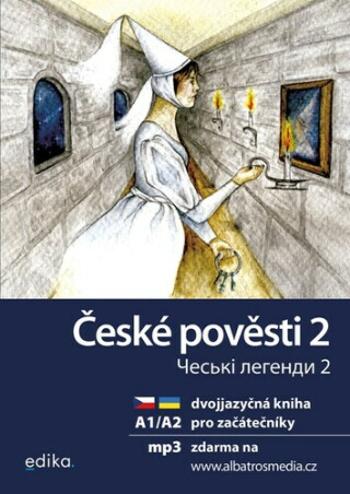 České pověsti 2
Чеські легенди 2

dvojjazyčná kniha
A1/A2 pro začátečníky

mp3 zdarma na
www.albatrosmedia.cz

edika.